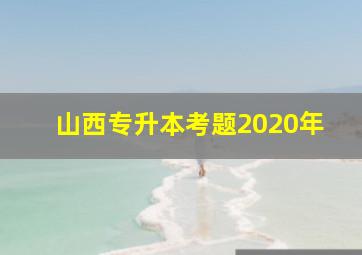 山西专升本考题2020年